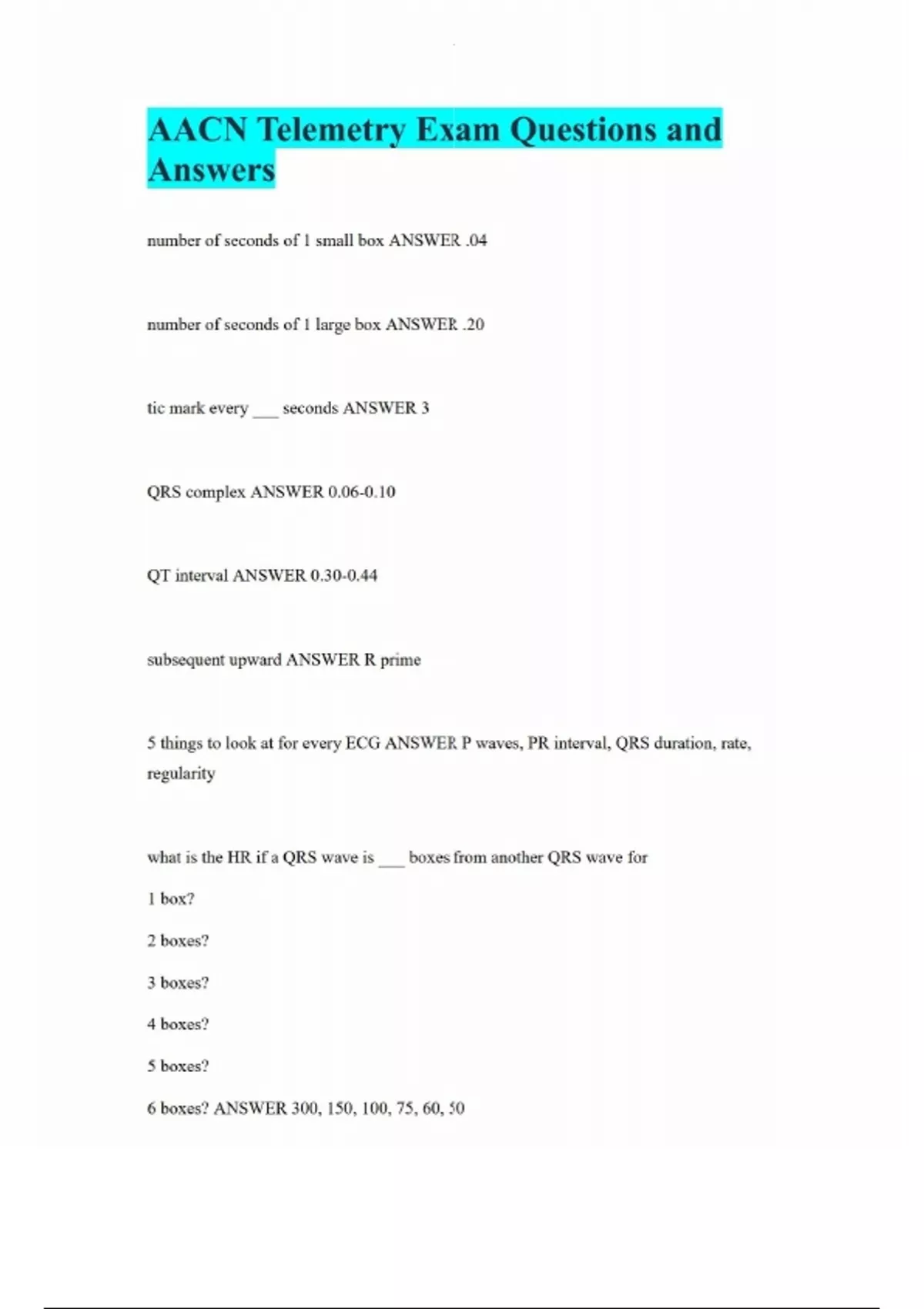 AACN Telemetry Exam Questions and Answers

number of seconds of 1 small box ANSWER .04

number of seconds of 1 large box ANSWER .20

tic mark every ___ seconds ANSWER 3

QRS complex ANSWER 0.06-0.10

QT interval ANSWER 0.30-0.44

subsequent upward ANSWER R prime

5 things to look at for every ECG ANSWER P waves, PR interval, QRS duration, rate, regularity

what is the HR if a QRS wave is ___ boxes from another QRS wave for

1 box?

2 boxes?

3 boxes?

4 boxes?

5 boxes?

6 boxes? ANSWER 300, 150, 100, 75, 60, 50